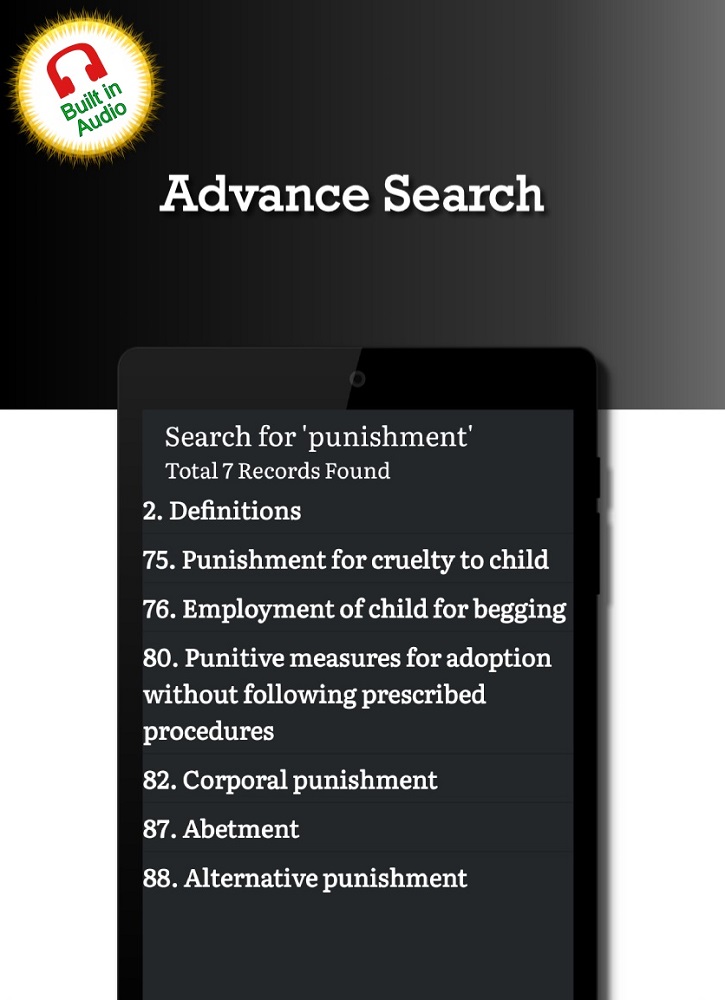 Built in Audio

Advance Search

Search for 'punishment'
Total 7 Records Found

2. Definitions

75. Punishment for cruelty to child

76. Employment of child for begging

80. Punitive measures for adoption without following prescribed procedures

82. Corporal punishment

87. Abetment

88. Alternative punishment